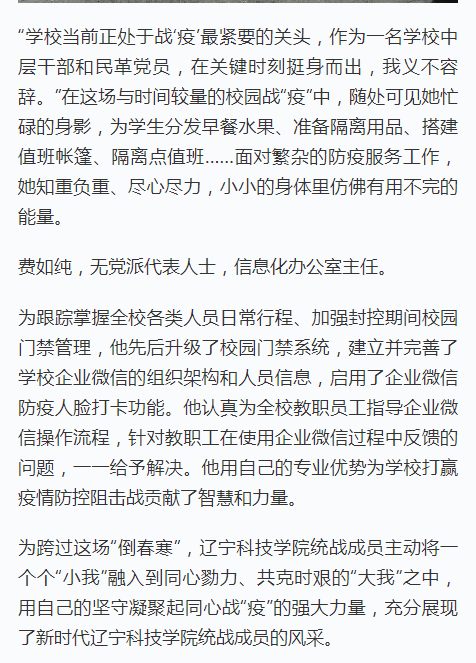 “学校当前正处于战‘疫’最紧要的关头，作为一名学校中层干部和民革党员，在关键时刻挺身而出，我义不容辞。”在这场与时间较量的校园战“疫”中，随处可见她忙碌的身影，为学生分发早餐水果、准备隔离用品、搭建值班帐篷、隔离点值班……面对繁杂的防疫服务工作，她知重负重、尽心尽力，小小的身体里仿佛有用不完的能量。

费如纯，无党派代表人士，信息化办公室主任。

为跟踪掌握全校各类人员日常行程、加强封控期间校园门禁管理，他先后升级了校园门禁系统，建立并完善了学校企业微信的组织架构和人员信息，启用了企业微信防疫人脸打卡功能。他认真为全校教职员工指导企业微信操作流程，针对教职工在使用企业微信过程中反馈的问题，一一给予解决。他用自己的专业优势为学校打赢疫情防控阻击战贡献了智慧和力量。

为跨过这场“倒春寒”，辽宁科技学院统战成员主动将一个个“小我”融入到同心勠力、共克时艰的“大我”之中，用自己的坚守凝聚起同心战“疫”的强大力量，充分展现了新时代辽宁科技学院统战成员的风采。